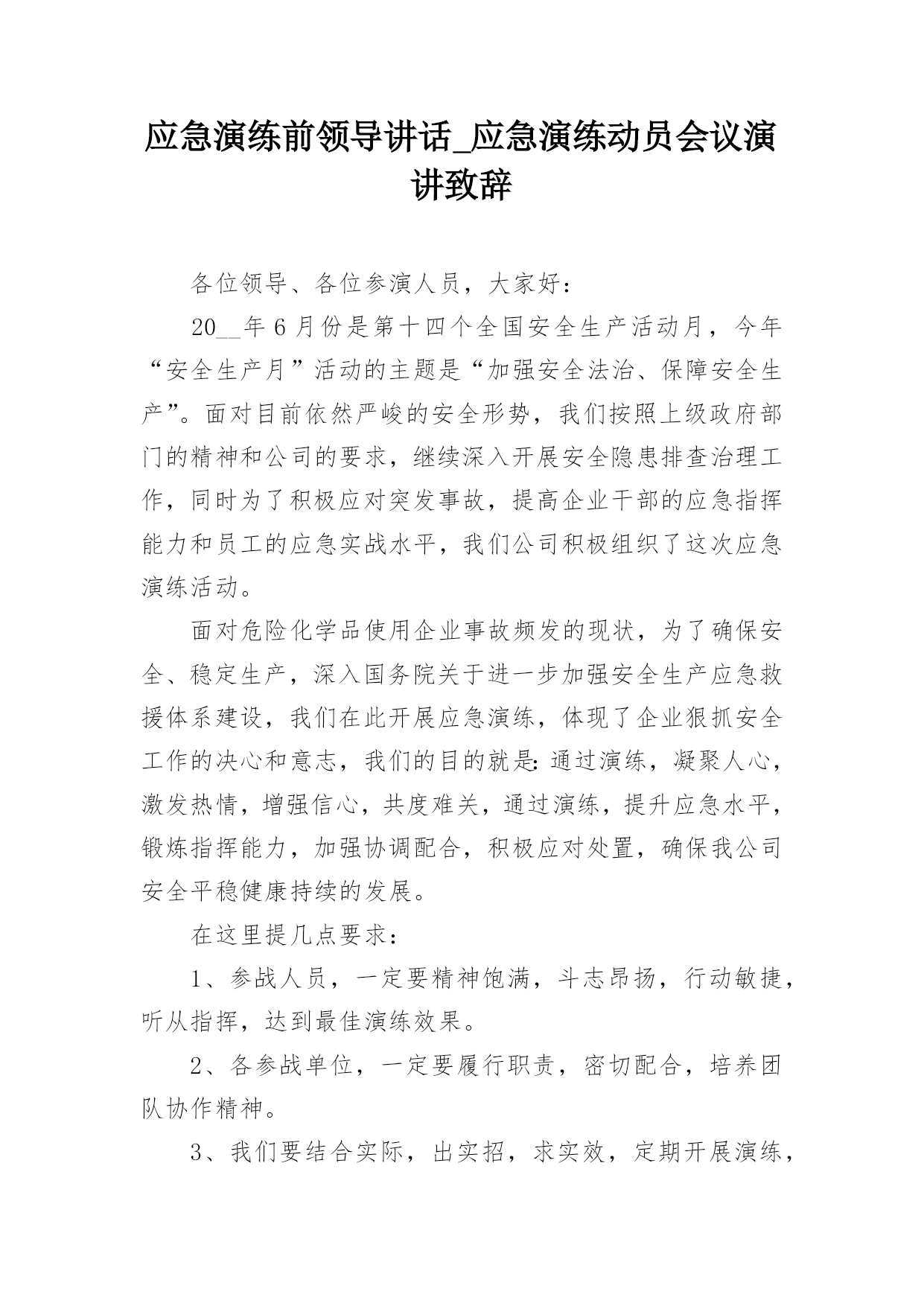 应急演练前领导讲话_应急演练动员会议演讲致辞

各位领导、各位参演人员，大家好：

20__年6月份是第十四个全国安全生产活动月，今年“安全生产月”活动的主题是“加强安全法治、保障安全生产”。面对目前依然严峻的安全形势，我们按照上级政府部门的精神和公司的要求，继续深入开展安全隐患排查治理工作，同时为了积极应对突发事故，提高企业干部的应急指挥能力和员工的应急实战水平，我们公司积极组织了这次应急演练活动。

面对危险化学品使用企业事故频发的现状，为了确保安全、稳定生产，深入国务院关于进一步加强安全生产应急救援体系建设，我们在此开展应急演练，体现了企业狠抓安全工作的决心和意志，我们的目的就是:通过演练，凝聚人心，激发热情，增强信心，共度难关，通过演练，提升应急水平，锻炼指挥能力，加强协调配合，积极应对处置，确保我公司安全平稳健康持续的发展。

在这里提几点要求：

1、参战人员，一定要精神饱满，斗志昂扬，行动敏捷，听从指挥，达到最佳演练效果。

2、各参战单位，一定要履行职责，密切配合，培养团队协作精神。

3、我们要结合实际，出实招，求实效，定期开展演练，